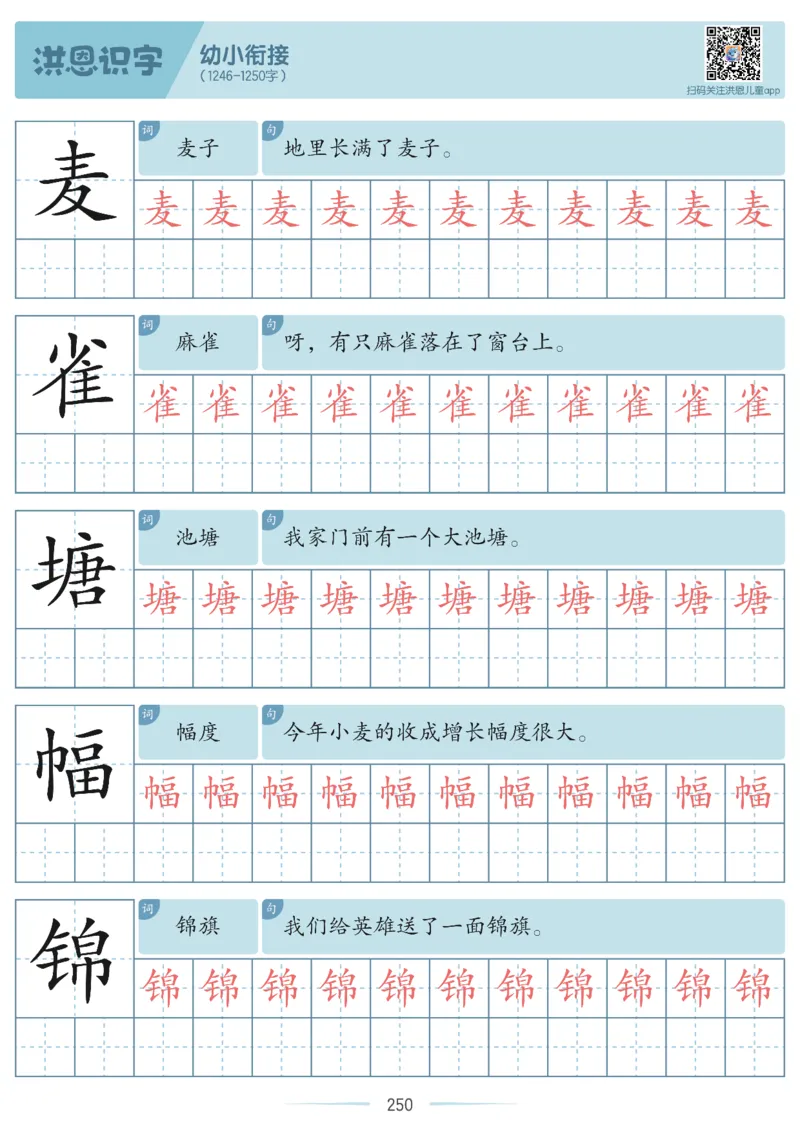 洪恩识字 幼小衔接 （1246-1250字）

扫码关注洪恩儿童app

麦
词 麦子
句 地里长满了麦子。
麦 麦 麦 麦 麦 麦 麦 麦 麦 麦 麦

雀
词 麻雀
句 呀，有只麻雀落在了窗台上。
雀 雀 雀 雀 雀 雀 雀 雀 雀 雀 雀

塘
词 池塘
句 我家门前有一个大池塘。
塘 塘 塘 塘 塘 塘 塘 塘 塘 塘 塘

幅
词 幅度
句 今年小麦的收成增长幅度很大。
幅 幅 幅 幅 幅 幅 幅 幅 幅 幅 幅

锦
词 锦旗
句 我们给英雄送了一面锦旗。
锦 锦 锦 锦 锦 锦 锦 锦 锦 锦 锦

250